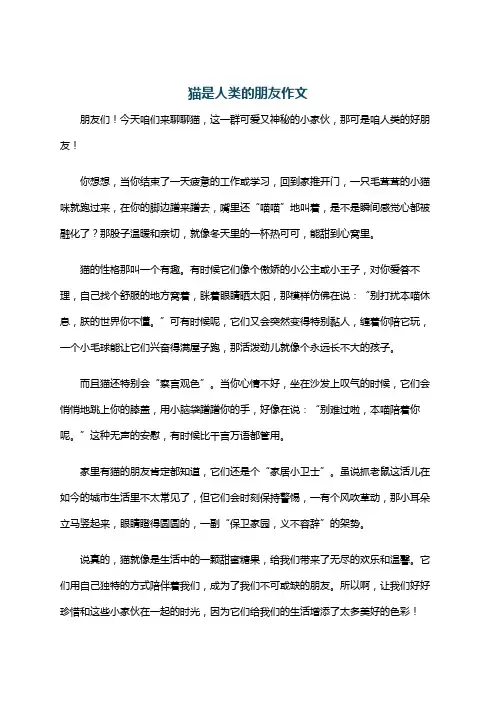 猫是人类的朋友作文

朋友们！今天咱们来聊聊猫，这一群可爱又神秘的小家伙，那可是咱人类的好朋友！

你想想，当你结束了一天疲惫的工作或学习，回到家推开门，一只毛茸茸的小猫咪就跑过来，在你的脚边蹭来蹭去，嘴里还“喵喵”地叫着，是不是瞬间感觉心都被融化了？那股子温暖和亲切，就像冬天里的一杯热可可，能甜到心窝里。

猫的性格那叫一个有趣。有时候它们像个傲娇的小公主或小王子，对你爱答不理，自己找个舒服的地方窝着，眯着眼睛晒太阳，那模样仿佛在说：“别打扰本喵休息，朕的世界你不懂。”可有时候呢，它们又会突然变得特别黏人，缠着你陪它玩，一个小毛球能让它们兴奋得满屋子跑，那活泼劲儿就像个永远长不大的孩子。

而且猫还特别会“察言观色”。当你心情不好，坐在沙发上叹气的时候，它们会悄悄地跳上你的膝盖，用小脑袋蹭蹭你的手，好像在说：“别难过啦，本喵陪着你呢。”这种无声的安慰，有时候比千言万语都管用。

家里有猫的朋友肯定都知道，它们还是个“家居小卫士”。虽说抓老鼠这活儿在如今的城市生活里不太常见了，但它们会时刻保持警惕，一有个风吹草动，那小耳朵立马竖起来，眼睛瞪得圆圆的，一副“保卫家园，义不容辞”的架势。

说真的，猫就像是生活中的一颗甜蜜糖果，给我们带来了无尽的欢乐和温馨。它们用自己独特的方式陪伴着我们，成为了我们不可或缺的朋友。所以啊，让我们好好珍惜和这些小家伙在一起的时光，因为它们给我们的生活增添了太多美好的色彩！